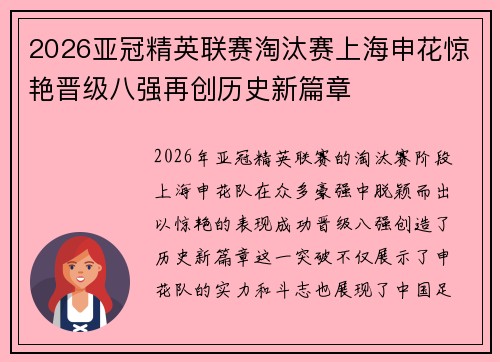 2026亚冠精英联赛淘汰赛上海申花惊艳晋级八强再创历史新篇章

2026年亚冠精英联赛的淘汰赛阶段上海申花队在众多豪强中脱颖而出以惊艳的表现成功晋级八强创造了历史新篇章这一突破不仅展示了申花队的实力和斗志也展现了中国足